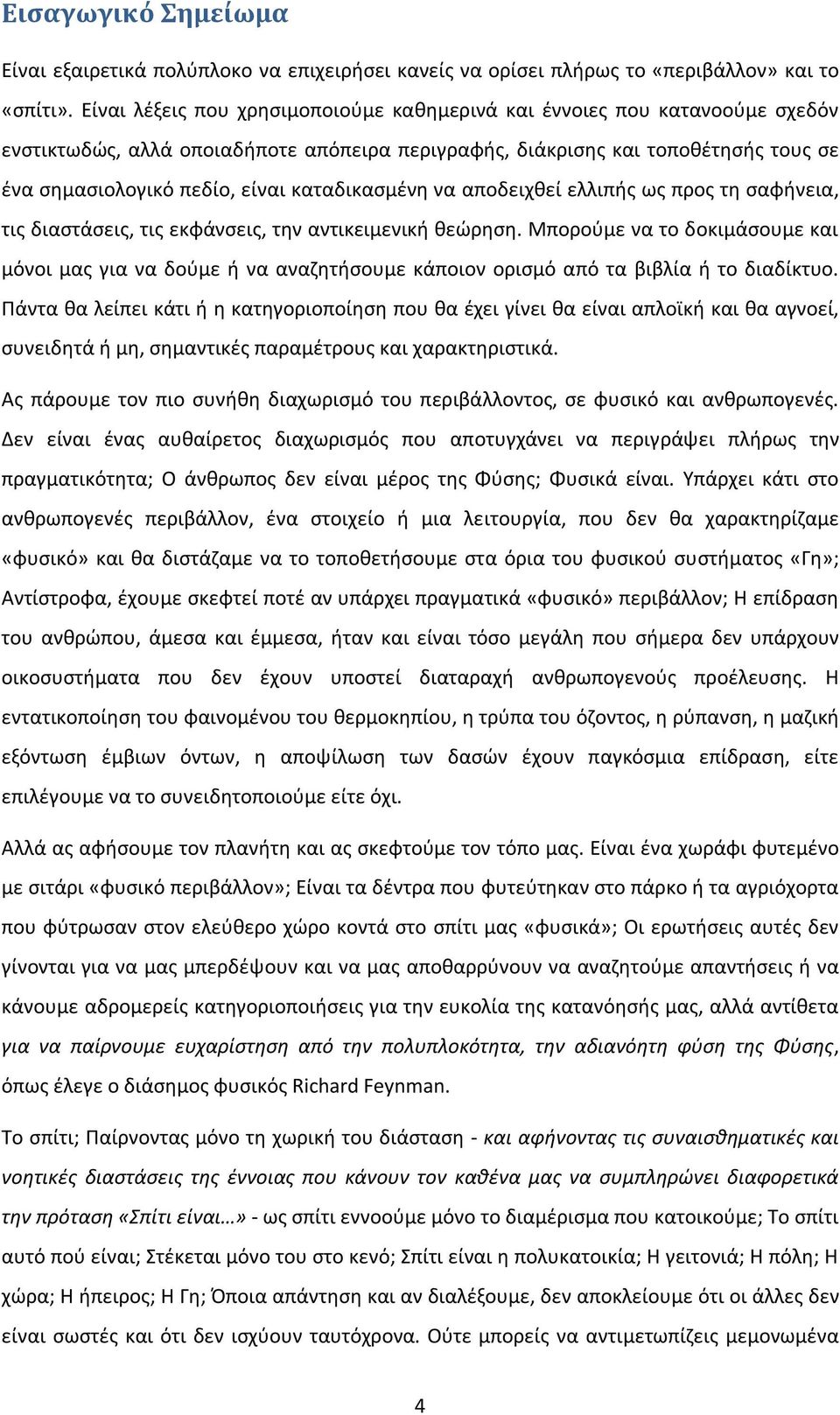 Εισαγωγικό Σημείωμα

Είναι εξαιρετικά πολύπλοκο να επιχειρήσει κανείς να ορίσει πλήρως το «περιβάλλον» και το «σπίτι». Είναι λέξεις που χρησιμοποιούμε καθημερινά και έννοιες που κατανοούμε σχεδόν ενστικτωδώς, αλλά οποιαδήποτε απόπειρα περιγραφής, διάκρισης και τοποθέτησής τους σε ένα σημασιολογικό πεδίο, είναι καταδικασμένη να αποδειχθεί ελλιπής ως προς τη σαφήνεια, τις διαστάσεις, τις εκφάνσεις, την αντικειμενική θεώρηση. Μπορούμε να το δοκιμάσουμε και μόνοι μας για να δούμε ή να αναζητήσουμε κάποιον ορισμό από τα βιβλία ή το διαδίκτυο. Πάντα θα λείπει κάτι ή η κατηγοριοποίηση που θα έχει γίνει θα είναι απλοϊκή και θα αγνοεί, συνειδητά ή μη, σημαντικές παραμέτρους και χαρακτηριστικά.

Ας πάρουμε τον πιο συνήθη διαχωρισμό του περιβάλλοντος, σε φυσικό και ανθρωπογενές. Δεν είναι ένας αυθαίρετος διαχωρισμός που αποτυγχάνει να περιγράψει πλήρως την πραγματικότητα; Ο άνθρωπος δεν είναι μέρος της Φύσης; Φυσικά είναι. Υπάρχει κάτι στο ανθρωπογενές περιβάλλον, ένα στοιχείο ή μια λειτουργία, που δεν θα χαρακτηρίζαμε «φυσικό» και θα διστάζαμε να το τοποθετήσουμε στα όρια του φυσικού συστήματος «Γη»; Αντίστροφα, έχουμε σκεφτεί ποτέ αν υπάρχει πραγματικά «φυσικό» περιβάλλον; Η επίδραση του ανθρώπου, άμεσα και έμμεσα, ήταν και είναι τόσο μεγάλη που σήμερα δεν υπάρχουν οικοσυστήματα που δεν έχουν υποστεί διαταραχή ανθρωπογενούς προέλευσης. Η εντατικοποίηση του φαινομένου του θερμοκηπίου, η τρύπα του όζοντος, η ρύπανση, η μαζική εξόντωση έμβιων όντων, η αποψίλωση των δασών έχουν παγκόσμια επίδραση, είτε επιλέγουμε να το συνειδητοποιούμε είτε όχι.

Αλλά ας αφήσουμε τον πλανήτη και ας σκεφτούμε τον τόπο μας. Είναι ένα χωράφι φυτεμένο με σιτάρι «φυσικό περιβάλλον»; Είναι τα δέντρα που φυτεύτηκαν στο πάρκο ή τα αγριόχορτα που φύτρωσαν στον ελεύθερο χώρο κοντά στο σπίτι μας «φυσικά»; Οι ερωτήσεις αυτές δεν γίνονται για να μας μπερδέψουν και να μας αποθαρρύνουν να αναζητούμε απαντήσεις ή να κάνουμε αδρομερείς κατηγοριοποιήσεις για την ευκολία της κατανόησής μας, αλλά αντίθετα για να παίρνουμε ευχαρίστηση από την πολυπλοκότητα, την αδιανόητη φύση της Φύσης, όπως έλεγε ο διάσημος φυσικός Richard Feynman.

Το σπίτι; Παίρνοντας μόνο τη χωρική του διάσταση - και αφήνοντας τις συναισθηματικές και νοητικές διαστάσεις της έννοιας που κάνουν τον καθένα μας να συμπληρώνει διαφορετικά την πρόταση «Σπίτι είναι…» - ως σπίτι εννοούμε μόνο το διαμέρισμα που κατοικούμε; Το σπίτι αυτό πού είναι; Στέκεται μόνο του στο κενό; Σπίτι είναι η πολυκατοικία; Η γειτονιά; Η πόλη; Η χώρα; Η ήπειρος; Η Γη; Όποια απάντηση και αν διαλέξουμε, δεν αποκλείουμε ότι οι άλλες δεν είναι σωστές και ότι δεν ισχύουν ταυτόχρονα. Ούτε μπορείς να αντιμετωπίζεις μεμονωμένα

4